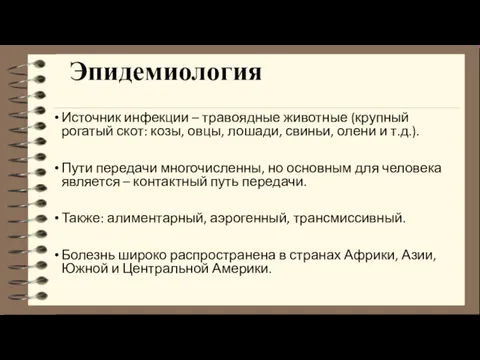 Эпидемиология

• Источник инфекции – травоядные животные (крупный рогатый скот: козы, овцы, лошади, свиньи, олени и т.д.).

• Пути передачи многочисленны, но основным для человека является – контактный путь передачи.

• Также: алиментарный, аэрогенный, трансмиссивный.

• Болезнь широко распространена в странах Африки, Азии, Южной и Центральной Америки.